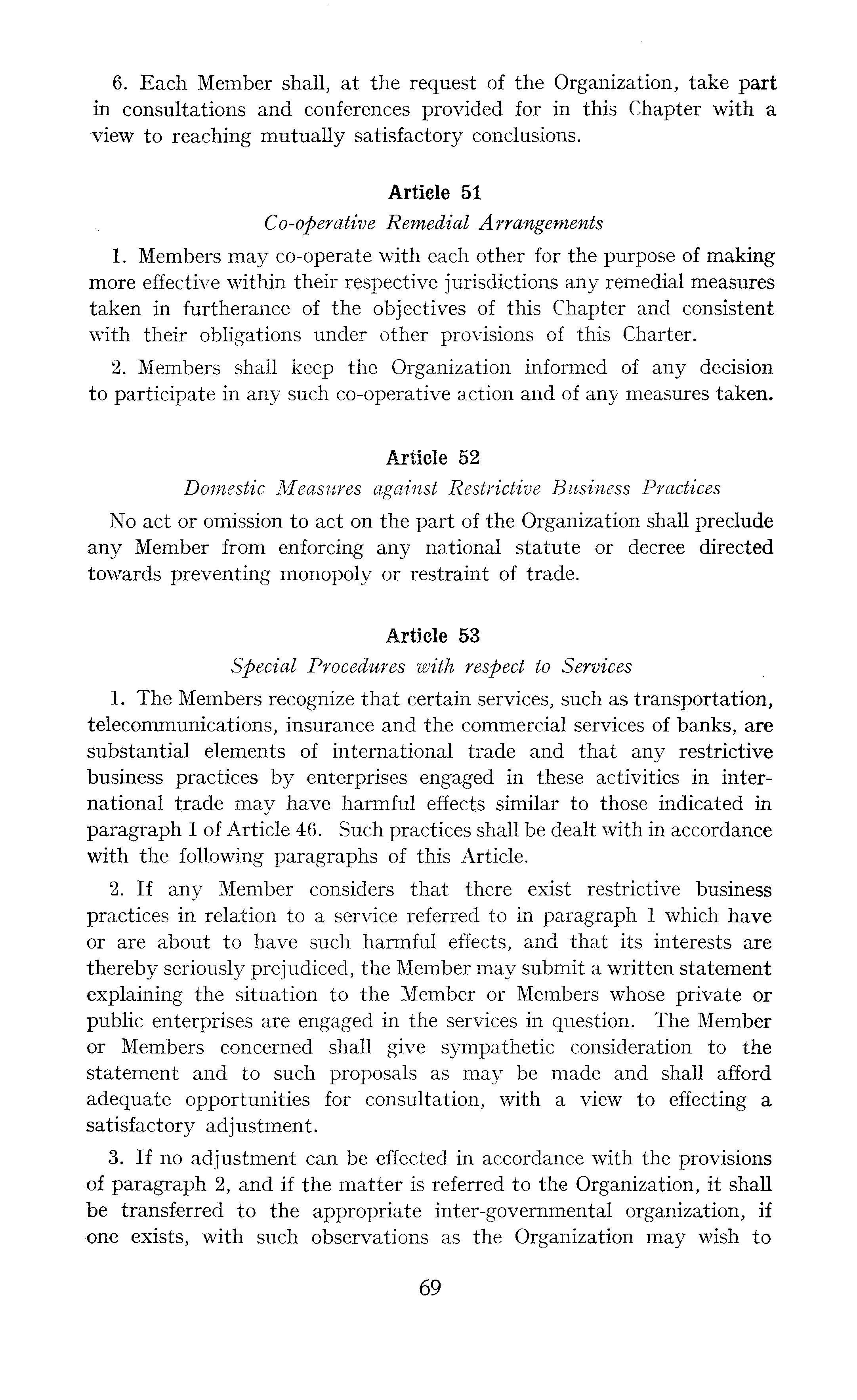 6. Each Member shall, at the request of the Organization, take part in consultations and conferences provided for in this Chapter with a view to reaching mutually satisfactory conclusions.

Article 51

Co-operative Remedial Arrangements

1. Members may co-operate with each other for the purpose of making more effective within their respective jurisdictions any remedial measures taken in furtherance of the objectives of this Chapter and consistent with their obligations under other provisions of this Charter.

2. Members shall keep the Organization informed of any decision to participate in any such co-operative action and of any measures taken.

Article 52

Domestic Measures against Restrictive Business Practices

No act or omission to act on the part of the Organization shall preclude any Member from enforcing any national statute or decree directed towards preventing monopoly or restraint of trade.

Article 53

Special Procedures with respect to Services

1. The Members recognize that certain services, such as transportation, telecommunications, insurance and the commercial services of banks, are substantial elements of international trade and that any restrictive business practices by enterprises engaged in these activities in international trade may have harmful effects similar to those indicated in paragraph 1 of Article 46. Such practices shall be dealt with in accordance with the following paragraphs of this Article.

2. If any Member considers that there exist restrictive business practices in relation to a service referred to in paragraph 1 which have or are about to have such harmful effects, and that its interests are thereby seriously prejudiced, the Member may submit a written statement explaining the situation to the Member or Members whose private or public enterprises are engaged in the services in question. The Member or Members concerned shall give sympathetic consideration to the statement and to such proposals as may be made and shall afford adequate opportunities for consultation, with a view to effecting a satisfactory adjustment.

3. If no adjustment can be effected in accordance with the provisions of paragraph 2, and if the matter is referred to the Organization, it shall be transferred to the appropriate inter-governmental organization, if one exists, with such observations as the Organization may wish to

69